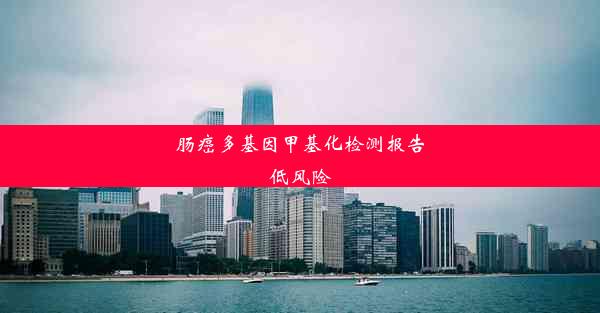 肠癌多基因甲基化检测报告
低风险